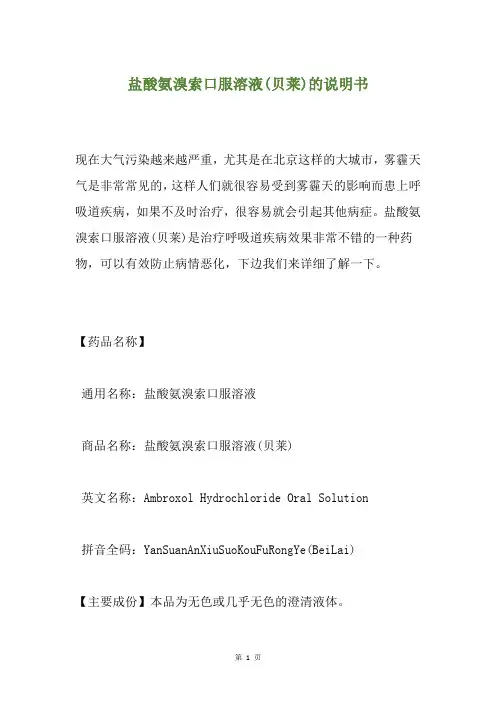 盐酸氨溴索口服溶液(贝莱)的说明书

现在大气污染越来越严重，尤其是在北京这样的大城市，雾霾天气是非常常见的，这样人们就很容易受到雾霾天的影响而患上呼吸道疾病，如果不及时治疗，很容易就会引起其他病症。盐酸氨溴索口服溶液(贝莱)是治疗呼吸道疾病效果非常不错的一种药物，可以有效防止病情恶化，下边我们来详细了解一下。

【药品名称】

通用名称：盐酸氨溴索口服溶液

商品名称：盐酸氨溴索口服溶液(贝莱)

英文名称：Ambroxol Hydrochloride Oral Solution

拼音全码：YanSuanAnXiuSuoKouFuRongYe(BeiLai)

【主要成份】本品为无色或几乎无色的澄清液体。

第 1 页